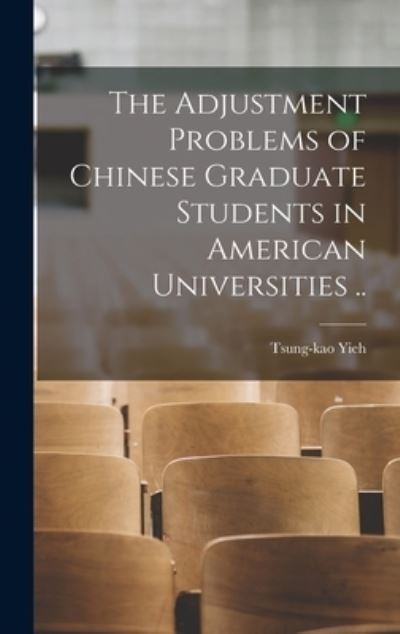 The Adjustment Problems of Chinese Graduate Students in American Universities ..

Tsung-kao Yieh